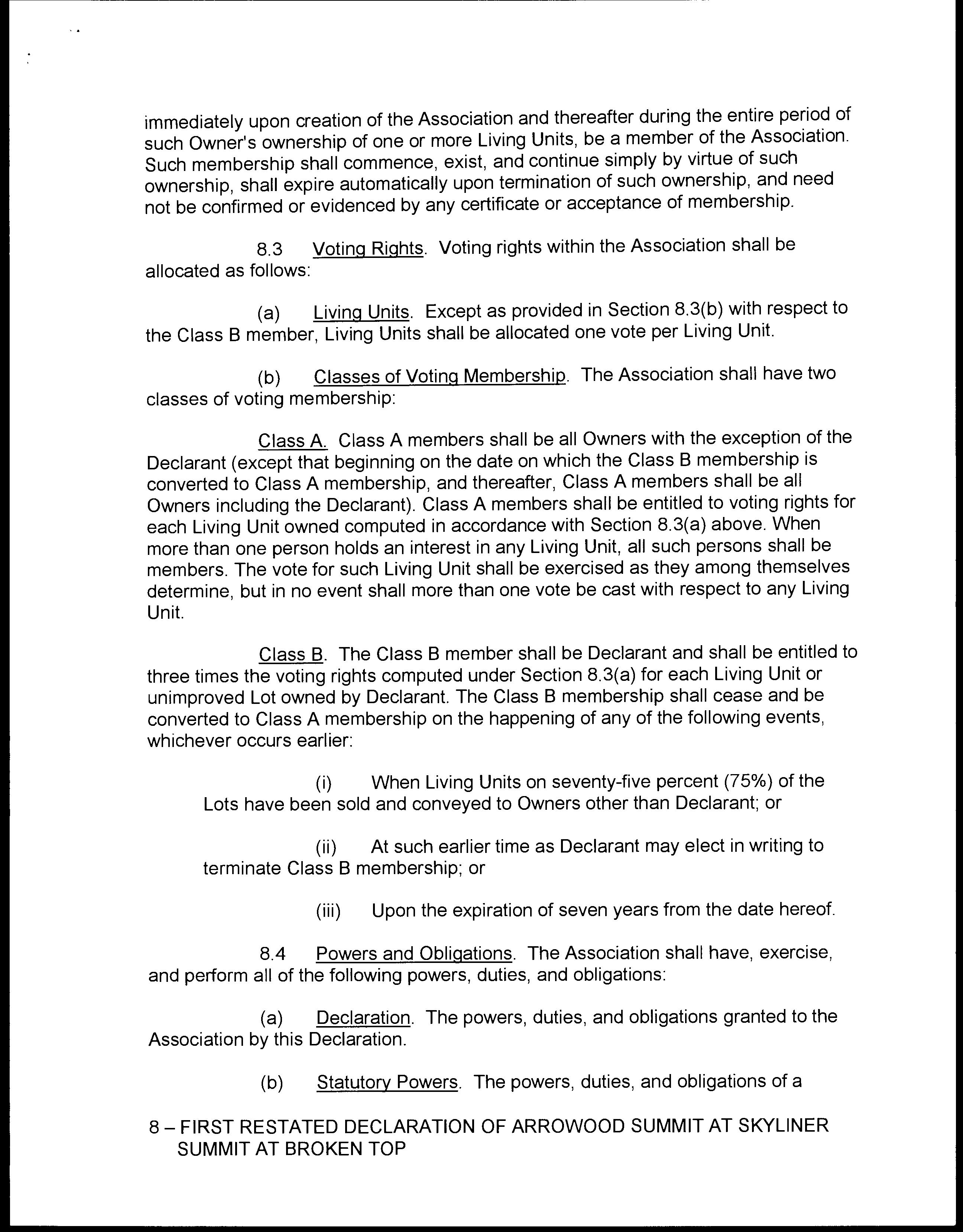 immediately upon creation of the Association and thereafter during the entire period of such Owner's ownership of one or more Living Units, be a member of the Association. Such membership shall commence, exist, and continue simply by virtue of such ownership, shall expire automatically upon termination of such ownership, and need not be confirmed or evidenced by any certificate or acceptance of membership.

8.3 Voting Rights. Voting rights within the Association shall be allocated as follows:

(a) Living Units. Except as provided in Section 8.3(b) with respect to the Class B member, Living Units shall be allocated one vote per Living Unit.

(b) Classes of Voting Membership. The Association shall have two classes of voting membership:

Class A. Class A members shall be all Owners with the exception of the Declarant (except that beginning on the date on which the Class B membership is converted to Class A membership, and thereafter, Class A members shall be all Owners including the Declarant). Class A members shall be entitled to voting rights for each Living Unit owned computed in accordance with Section 8.3(a) above. When more than one person holds an interest in any Living Unit, all such persons shall be members. The vote for such Living Unit shall be exercised as they among themselves determine, but in no event shall more than one vote be cast with respect to any Living Unit.

Class B. The Class B member shall be Declarant and shall be entitled to three times the voting rights computed under Section 8.3(a) for each Living Unit or unimproved Lot owned by Declarant. The Class B membership shall cease and be converted to Class A membership on the happening of any of the following events, whichever occurs earlier:

(i) When Living Units on seventy-five percent (75%) of the Lots have been sold and conveyed to Owners other than Declarant; or

(ii) At such earlier time as Declarant may elect in writing to terminate Class B membership; or

(iii) Upon the expiration of seven years from the date hereof.

8.4 Powers and Obligations. The Association shall have, exercise, and perform all of the following powers, duties, and obligations:

(a) Declaration. The powers, duties, and obligations granted to the Association by this Declaration.

(b) Statutory Powers. The powers, duties, and obligations of a

8 – FIRST RESTATED DECLARATION OF ARROWOOD SUMMIT AT SKYLINER SUMMIT AT BROKEN TOP